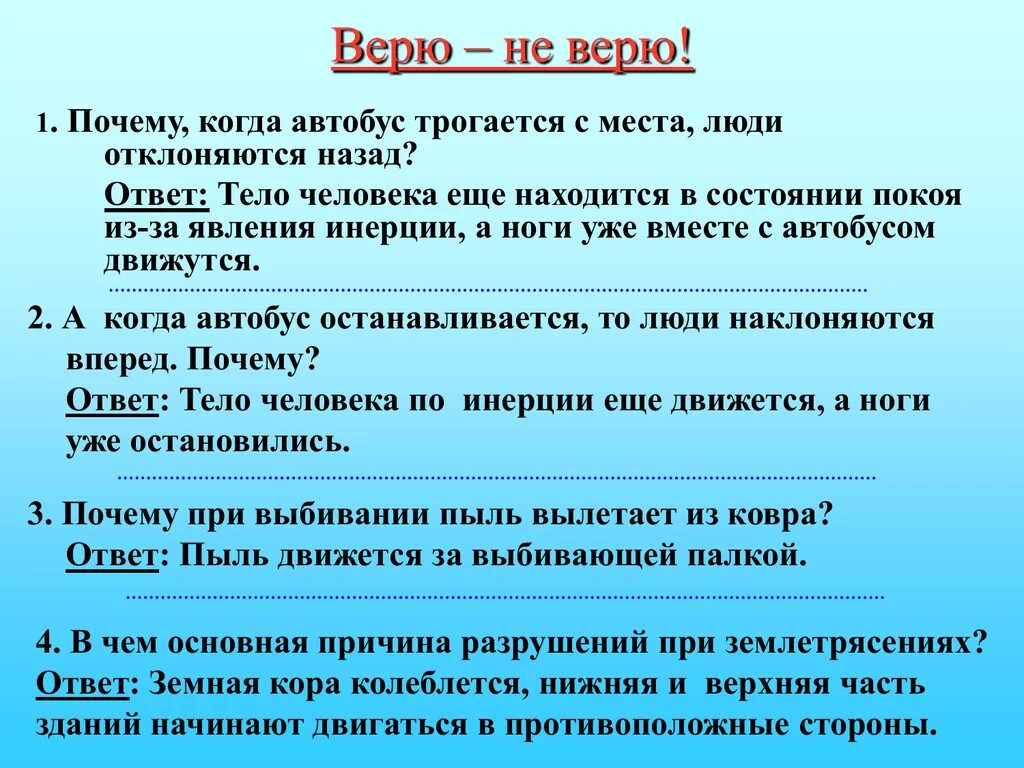 Верю – не верю!

1. Почему, когда автобус трогается с места, люди отклоняются назад?

Ответ: Тело человека еще находится в состоянии покоя из-за явления инерции, а ноги уже вместе с автобусом движутся.

2. А когда автобус останавливается, то люди наклоняются вперед. Почему?

Ответ: Тело человека по инерции еще движется, а ноги уже остановились.

3. Почему при выбивании пыль вылетает из ковра?

Ответ: Пыль движется за выбивающей палкой.

4. В чем основная причина разрушений при землетрясениях?

Ответ: Земная кора колеблется, нижняя и верхняя часть зданий начинают двигаться в противоположные стороны.